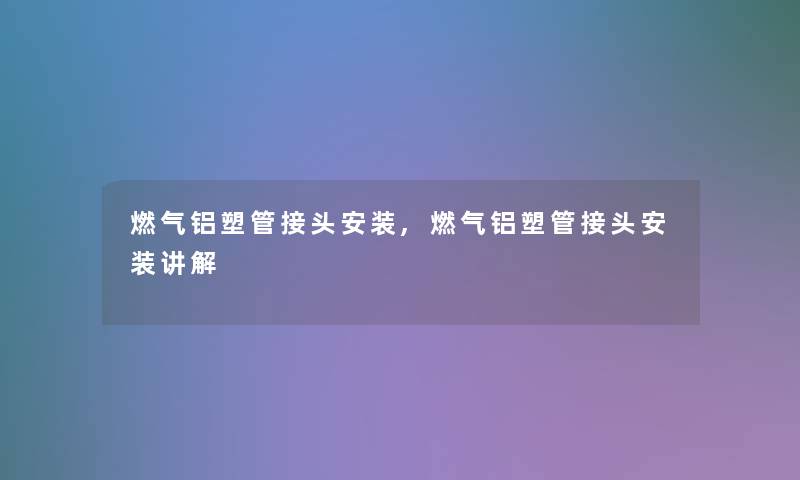 燃气铝塑管接头安装，燃气铝塑管接头安装讲解